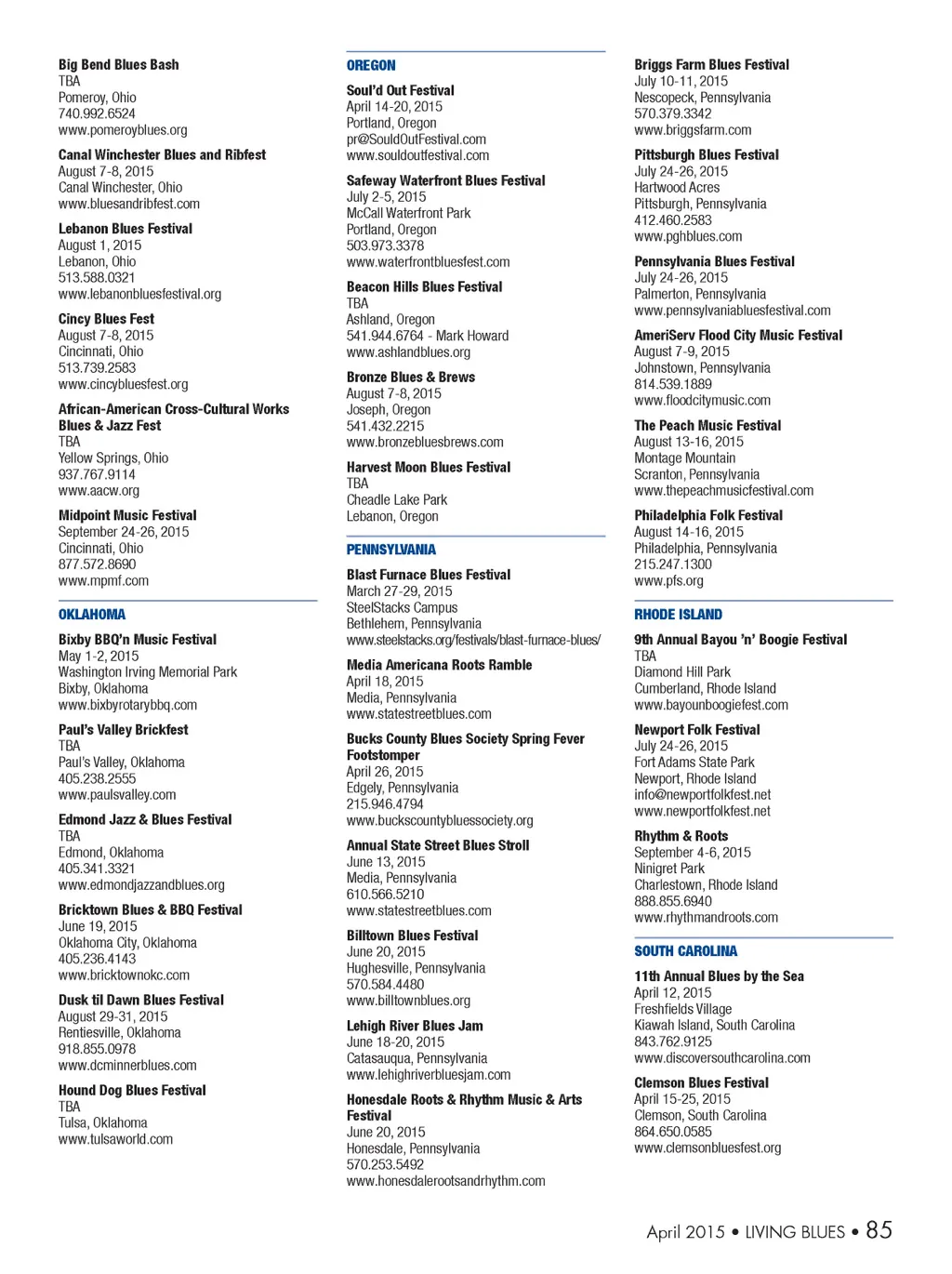 Big Bend Blues Bash
TBA
Pomeroy, Ohio
740.992.6524
www.pomeroyblues.org

Canal Winchester Blues and Ribfest
August 7-8, 2015
Canal Winchester, Ohio
www.bluesandribfest.com

Lebanon Blues Festival
August 1, 2015
Lebanon, Ohio
513.588.0321
www.lebanonbluesfestival.org

Cincy Blues Fest
August 7-8, 2015
Cincinnati, Ohio
513.739.2583
www.cincybluesfest.org

African-American Cross-Cultural Works Blues & Jazz Fest
TBA
Yellow Springs, Ohio
937.767.9114
www.aacw.org

Midpoint Music Festival
September 24-26, 2015
Cincinnati, Ohio
877.572.8690
www.mpmf.com

OKLAHOMA

Bixby BBQ'n Music Festival
May 1-2, 2015
Washington Irving Memorial Park
Bixby, Oklahoma
www.bixbyrotarybbq.com

Paul's Valley Brickfest
TBA
Paul's Valley, Oklahoma
405.238.2555
www.paulsvalley.com

Edmond Jazz & Blues Festival
TBA
Edmond, Oklahoma
405.341.3321
www.edmondjazzandblues.org

Bricktown Blues & BBQ Festival
June 19, 2015
Oklahoma City, Oklahoma
405.236.4143
www.bricktownokc.com

Dusk til Dawn Blues Festival
August 29-31, 2015
Rentiesville, Oklahoma
918.855.0978
www.dcminnerblues.com

Hound Dog Blues Festival
TBA
Tulsa, Oklahoma
www.tulsaworld.com

OREGON

Soul'd Out Festival
April 14-20, 2015
Portland, Oregon
pr@SouldOutFestival.com
www.souldoutfestival.com

Safeway Waterfront Blues Festival
July 2-5, 2015
McCall Waterfront Park
Portland, Oregon
503.973.3378
www.waterfrontbluesfest.com

Beacon Hills Blues Festival
TBA
Ashland, Oregon
541.944.6764 - Mark Howard
www.ashlandblues.org

Bronze Blues & Brews
August 7-8, 2015
Joseph, Oregon
541.432.2215
www.bronzebluesbrews.com

Harvest Moon Blues Festival
TBA
Cheadle Lake Park
Lebanon, Oregon

PENNSYLVANIA

Blast Furnace Blues Festival
March 27-29, 2015
SteelStacks Campus
Bethlehem, Pennsylvania
www.steelstacks.org/festivals/blast-furnace-blues/

Media Americana Roots Ramble
April 18, 2015
Media, Pennsylvania
www.statestreetblues.com

Bucks County Blues Society Spring Fever Footstomper
April 26, 2015
Edgely, Pennsylvania
215.946.4794
www.buckscountybluessociety.org

Annual State Street Blues Stroll
June 13, 2015
Media, Pennsylvania
610.566.5210
www.statestreetblues.com

Billtown Blues Festival
June 20, 2015
Hughesville, Pennsylvania
570.584.4480
www.billtownblues.org

Lehigh River Blues Jam
June 18-20, 2015
Catasauqua, Pennsylvania
www.lehighriverbluesjam.com

Honesdale Roots & Rhythm Music & Arts Festival
June 20, 2015
Honesdale, Pennsylvania
570.253.5492
www.honesdalerootsandrhythm.com

Briggs Farm Blues Festival
July 10-11, 2015
Nescopeck, Pennsylvania
570.379.3342
www.briggsfarm.com

Pittsburgh Blues Festival
July 24-26, 2015
Hartwood Acres
Pittsburgh, Pennsylvania
412.460.2583
www.pghblues.com

Pennsylvania Blues Festival
July 24-26, 2015
Palmerton, Pennsylvania
www.pennsylvaniabluesfestival.com

AmeriServ Flood City Music Festival
August 7-9, 2015
Johnstown, Pennsylvania
814.539.1889
www.floodcitymusic.com

The Peach Music Festival
August 13-16, 2015
Montage Mountain
Scranton, Pennsylvania
www.thepeachmusicfestival.com

Philadelphia Folk Festival
August 14-16, 2015
Philadelphia, Pennsylvania
215.247.1300
www.pfs.org

RHODE ISLAND

9th Annual Bayou 'n' Boogie Festival
TBA
Diamond Hill Park
Cumberland, Rhode Island
www.bayounboogiefest.com

Newport Folk Festival
July 24-26, 2015
Fort Adams State Park
Newport, Rhode Island
info@newportfolkfest.net
www.newportfolkfest.net

Rhythm & Roots
September 4-6, 2015
Ninigret Park
Charlestown, Rhode Island
888.855.6940
www.rhythmandroots.com

SOUTH CAROLINA

11th Annual Blues by the Sea
April 12, 2015
Freshfields Village
Kiawah Island, South Carolina
843.762.9125
www.discoversouthcarolina.com

Clemson Blues Festival
April 15-25, 2015
Clemson, South Carolina
864.650.0585
www.clemsonbluesfest.org

April 2015 • LIVING BLUES • 85